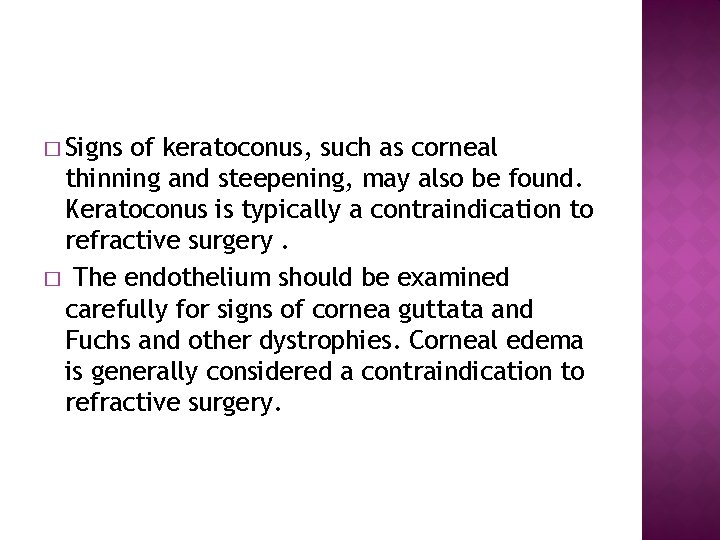 □ Signs of keratoconus, such as corneal thinning and steepening, may also be found. Keratoconus is typically a contraindication to refractive surgery .

□ The endothelium should be examined carefully for signs of cornea guttata and Fuchs and other dystrophies. Corneal edema is generally considered a contraindication to refractive surgery.